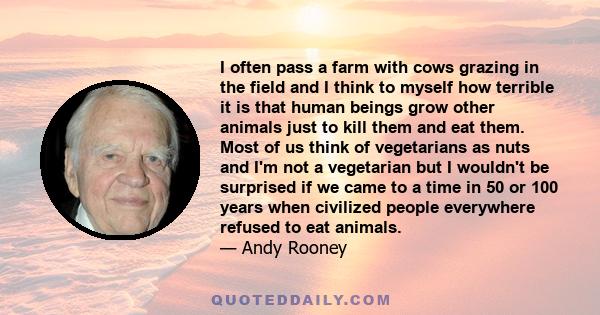 I often pass a farm with cows grazing in the field and I think to myself how terrible it is that human beings grow other animals just to kill them and eat them. Most of us think of vegetarians as nuts and I'm not a vegetarian but I wouldn't be surprised if we came to a time in 50 or 100 years when civilized people everywhere refused to eat animals.
— Andy Rooney

QUOTEDDAILY.COM